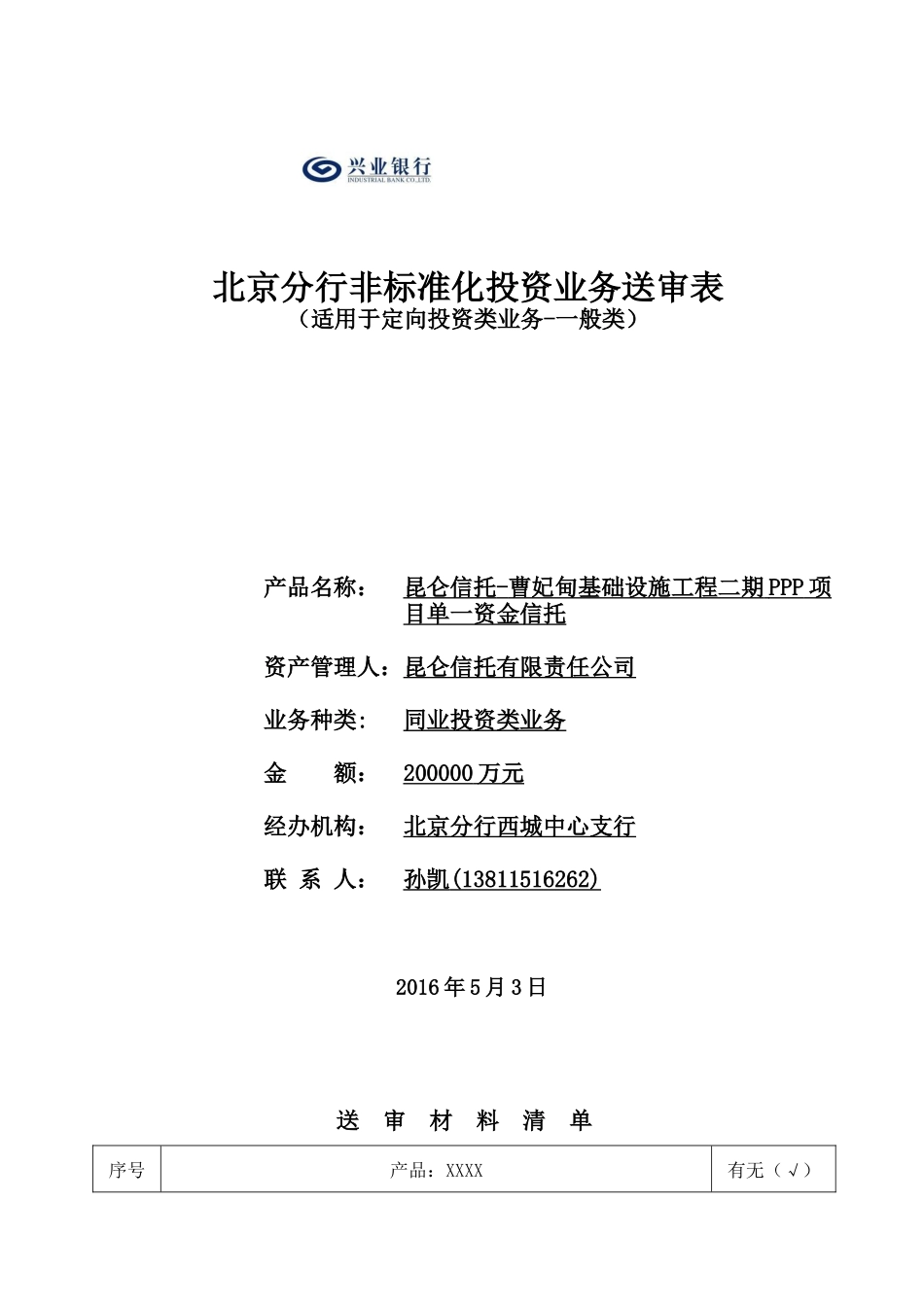 兴业银行
INDUSTRIAL BANK CO.,LTD.

北京分行非标准化投资业务送审表
（适用于定向投资类业务-一般类）

产品名称： 昆仑信托-曹妃甸基础设施工程二期PPP项目单一资金信托

资产管理人：昆仑信托有限责任公司

业务种类： 同业投资类业务

金 额： 200000万元

经办机构： 北京分行西城中心支行

联 系 人： 孙凯(13811516262)

2016年5月3日

送 审 材 料 清 单

| 序号 | 产品：XXXX | 有无（√） |
|---|---|---|